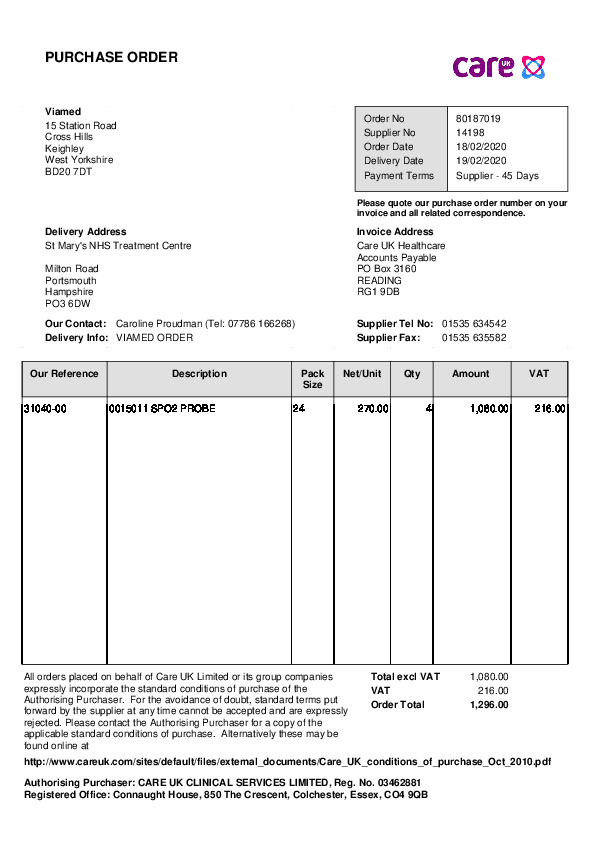 PURCHASE ORDER

care UK

Viamed
15 Station Road
Cross Hills
Keighley
West Yorkshire
BD20 7DT

| Order No | 80187019 |
|---|---|
| Supplier No | 14198 |
| Order Date | 18/02/2020 |
| Delivery Date | 19/02/2020 |
| Payment Terms | Supplier - 45 Days |

Please quote our purchase order number on your invoice and all related correspondence.

Delivery Address
St Mary's NHS Treatment Centre

Milton Road
Portsmouth
Hampshire
PO3 6DW

Invoice Address
Care UK Healthcare
Accounts Payable
PO Box 3160
READING
RG1 9DB

Our Contact: Caroline Proudman (Tel: 07786 166268)
Delivery Info: VIAMED ORDER

Supplier Tel No: 01535 634542
Supplier Fax: 01535 635582

| Our Reference | Description | Pack Size | Net/Unit | Qty | Amount | VAT |
|---|---|---|---|---|---|---|
| 31040-00 | 0015011 SPO2 PROBE | 24 | 270.00 | 4 | 1,080.00 | 216.00 |

All orders placed on behalf of Care UK Limited or its group companies expressly incorporate the standard conditions of purchase of the Authorising Purchaser. For the avoidance of doubt, standard terms put forward by the supplier at any time cannot be accepted and are expressly rejected. Please contact the Authorising Purchaser for a copy of the applicable standard conditions of purchase. Alternatively these may be found online at

Total excl VAT 1,080.00
VAT 216.00
Order Total 1,296.00

http://www.careuk.com/sites/default/files/external_documents/Care_UK_conditions_of_purchase_Oct_2010.pdf

Authorising Purchaser: CARE UK CLINICAL SERVICES LIMITED, Reg. No. 03462881
Registered Office: Connaught House, 850 The Crescent, Colchester, Essex, CO4 9QB